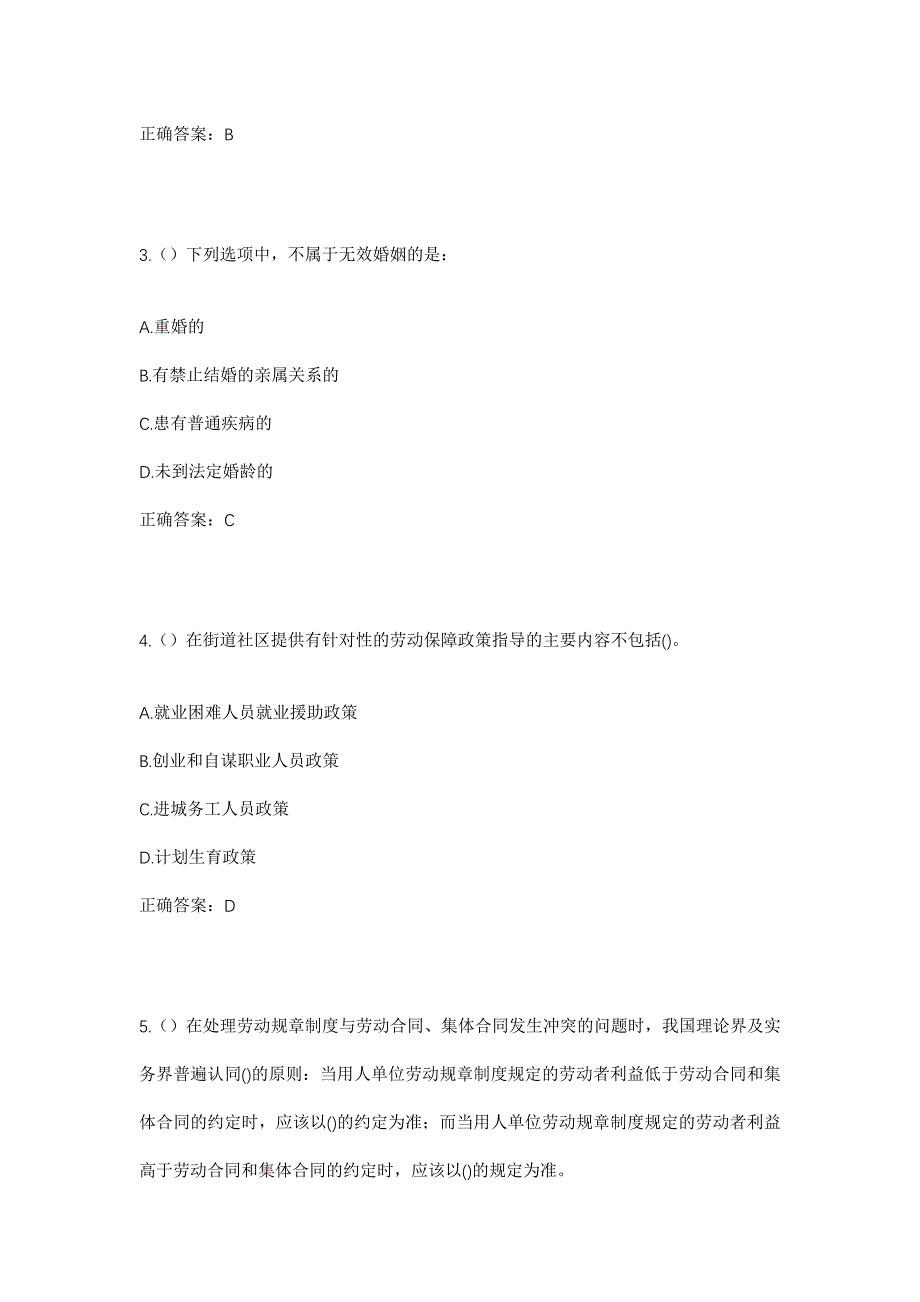 正确答案：B

3.（）下列选项中，不属于无效婚姻的是：

A.重婚的

B.有禁止结婚的亲属关系的

C.患有普通疾病的

D.未到法定婚龄的

正确答案：C

4.（）在街道社区提供有针对性的劳动保障政策指导的主要内容不包括()。

A.就业困难人员就业援助政策

B.创业和自谋职业人员政策

C.进城务工人员政策

D.计划生育政策

正确答案：D

5.（）在处理劳动规章制度与劳动合同、集体合同发生冲突的问题时，我国理论界及实务界普遍认同()的原则：当用人单位劳动规章制度规定的劳动者利益低于劳动合同和集体合同的约定时，应该以()的约定为准；而当用人单位劳动规章制度规定的劳动者利益高于劳动合同和集体合同的约定时，应该以()的规定为准。